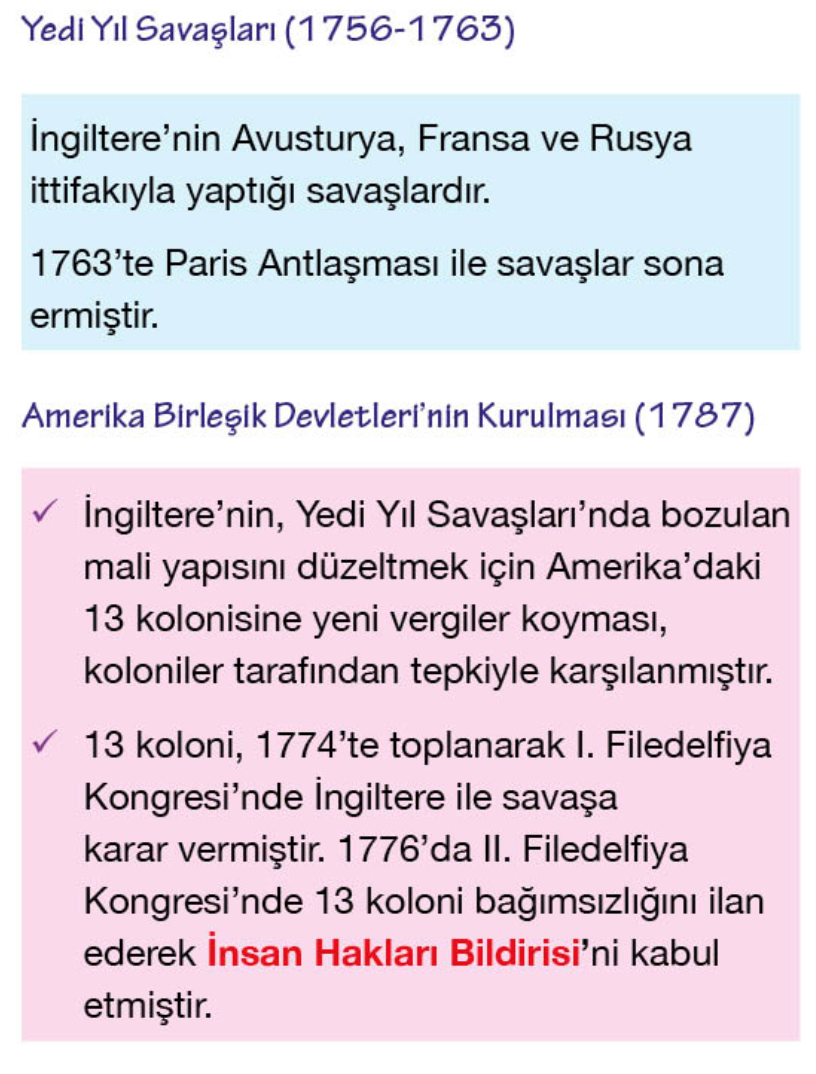 Yedi Yıl Savaşları (1756-1763)

İngiltere'nin Avusturya, Fransa ve Rusya ittifakıyla yaptığı savaşlardır.

1763'te Paris Antlaşması ile savaşlar sona ermiştir.

Amerika Birleşik Devletleri'nin Kurulması (1787)

✓ İngiltere'nin, Yedi Yıl Savaşları'nda bozulan mali yapısını düzeltmek için Amerika'daki 13 kolonisine yeni vergiler koyması, koloniler tarafından tepkiyle karşılanmıştır.

✓ 13 koloni, 1774'te toplanarak I. Filedelfiya Kongresi'nde İngiltere ile savaşa karar vermiştir. 1776'da II. Filedelfiya Kongresi'nde 13 koloni bağımsızlığını ilan ederek İnsan Hakları Bildirisi'ni kabul etmiştir.